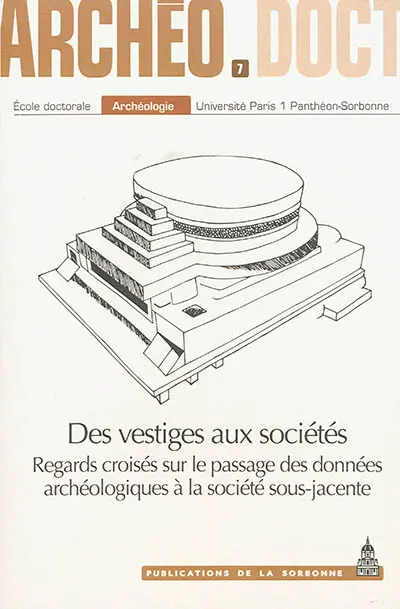 ARCHÉO . DOCT
7

École doctorale Archéologie Université Paris 1 Panthéon-Sorbonne

Des vestiges aux sociétés

Regards croisés sur le passage des données archéologiques à la société sous-jacente

PUBLICATIONS DE LA SORBONNE